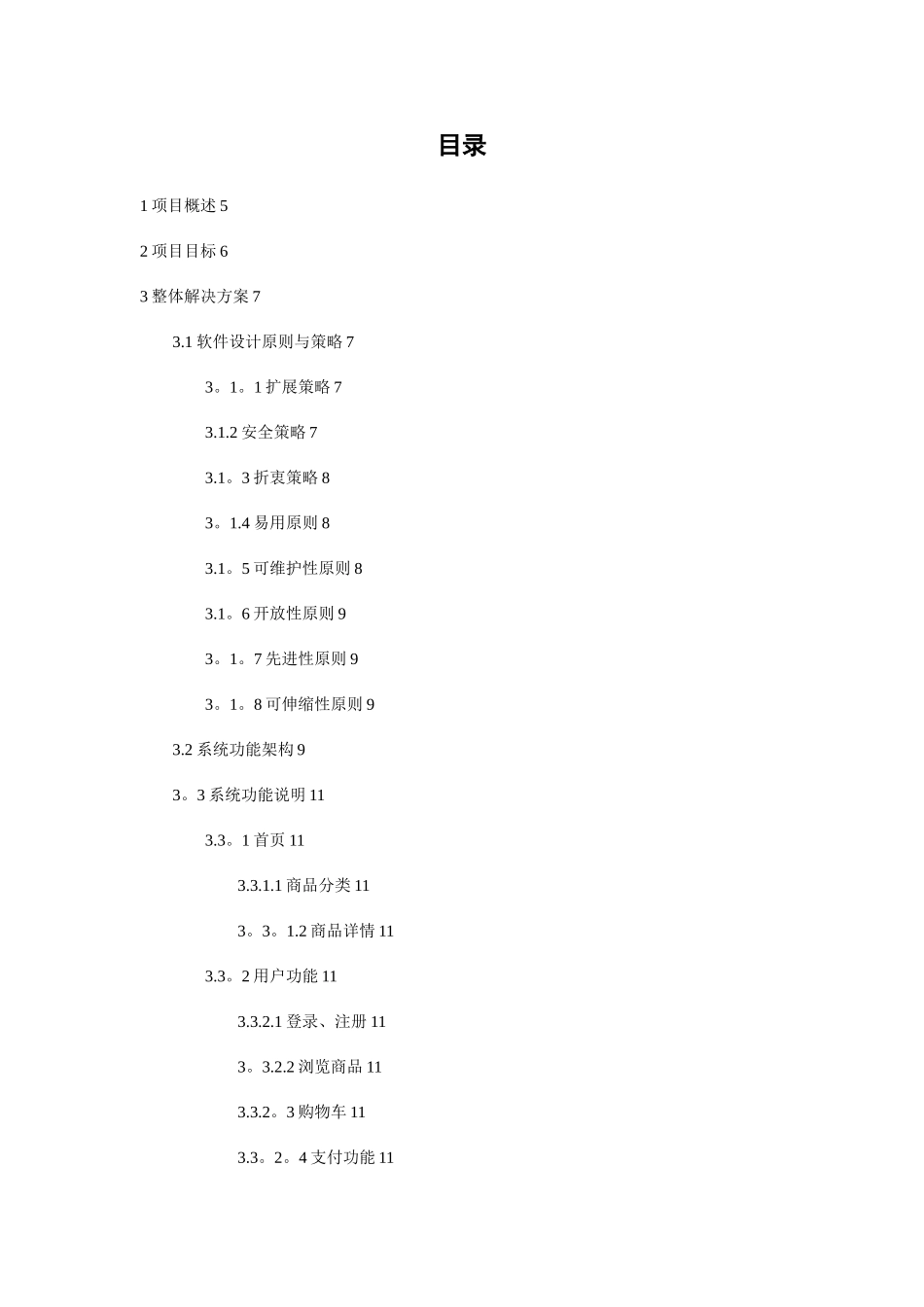 目录

1 项目概述 5

2 项目目标 6

3 整体解决方案 7

3.1 软件设计原则与策略 7

3。1。1 扩展策略 7

3.1.2 安全策略 7

3.1。3 折衷策略 8

3。1.4 易用原则 8

3.1。5 可维护性原则 8

3.1。6 开放性原则 9

3。1。7 先进性原则 9

3。1。8 可伸缩性原则 9

3.2 系统功能架构 9

3。3 系统功能说明 11

3.3。1 首页 11

3.3.1.1 商品分类 11

3。3。1.2 商品详情 11

3.3。2 用户功能 11

3.3.2.1 登录、注册 11

3。3.2.2 浏览商品 11

3.3.2。3 购物车 11

3.3。2。4 支付功能 11